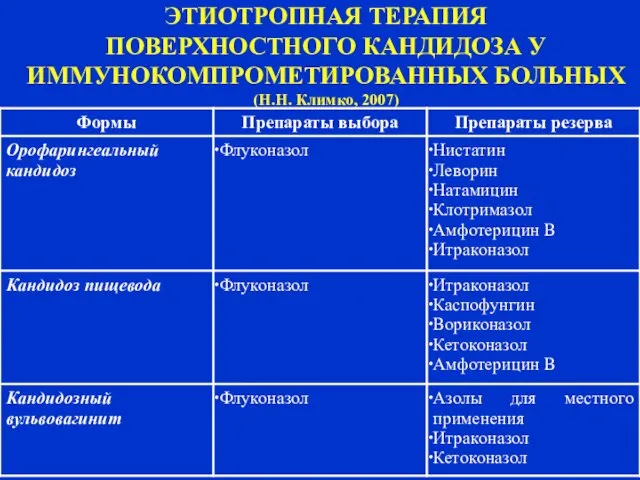 ЭТИОТРОПНАЯ ТЕРАПИЯ ПОВЕРХНОСТНОГО КАНДИДОЗА У ИММУНОКОМПРОМЕТИРОВАННЫХ БОЛЬНЫХ
(Н.Н. Климко, 2007)

| Формы | Препараты выбора | Препараты резерва |
|---|---|---|
| Орофарингеальный кандидоз | •Флуконазол | •Нистатин •Леворин •Натамицин •Клотримазол •Амфотерицин В •Итраконазол |
| Кандидоз пищевода | •Флуконазол | •Итраконазол •Каспофунгин •Вориконазол •Кетоконазол •Амфотерицин В |
| Кандидозный вульвовагинит | •Флуконазол | •Азолы для местного применения •Итраконазол •Кетоконазол |